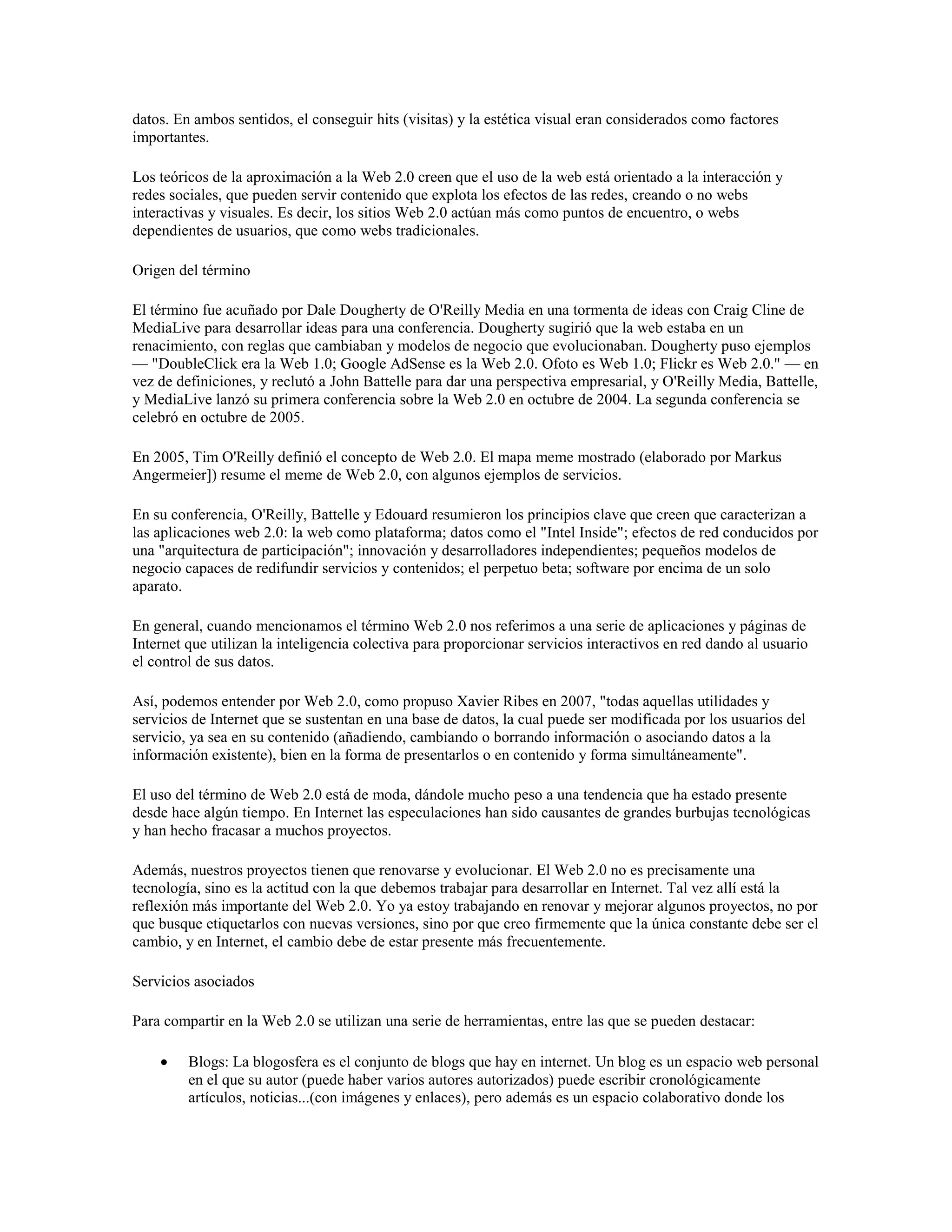 datos. En ambos sentidos, el conseguir hits (visitas) y la estética visual eran considerados como factores importantes.

Los teóricos de la aproximación a la Web 2.0 creen que el uso de la web está orientado a la interacción y redes sociales, que pueden servir contenido que explota los efectos de las redes, creando o no webs interactivas y visuales. Es decir, los sitios Web 2.0 actúan más como puntos de encuentro, o webs dependientes de usuarios, que como webs tradicionales.

Origen del término

El término fue acuñado por Dale Dougherty de O'Reilly Media en una tormenta de ideas con Craig Cline de MediaLive para desarrollar ideas para una conferencia. Dougherty sugirió que la web estaba en un renacimiento, con reglas que cambiaban y modelos de negocio que evolucionaban. Dougherty puso ejemplos — "DoubleClick era la Web 1.0; Google AdSense es la Web 2.0. Ofoto es Web 1.0; Flickr es Web 2.0." — en vez de definiciones, y reclutó a John Battelle para dar una perspectiva empresarial, y O'Reilly Media, Battelle, y MediaLive lanzó su primera conferencia sobre la Web 2.0 en octubre de 2004. La segunda conferencia se celebró en octubre de 2005.

En 2005, Tim O'Reilly definió el concepto de Web 2.0. El mapa meme mostrado (elaborado por Markus Angermeier]) resume el meme de Web 2.0, con algunos ejemplos de servicios.

En su conferencia, O'Reilly, Battelle y Edouard resumieron los principios clave que creen que caracterizan a las aplicaciones web 2.0: la web como plataforma; datos como el "Intel Inside"; efectos de red conducidos por una "arquitectura de participación"; innovación y desarrolladores independientes; pequeños modelos de negocio capaces de redifundir servicios y contenidos; el perpetuo beta; software por encima de un solo aparato.

En general, cuando mencionamos el término Web 2.0 nos referimos a una serie de aplicaciones y páginas de Internet que utilizan la inteligencia colectiva para proporcionar servicios interactivos en red dando al usuario el control de sus datos.

Así, podemos entender por Web 2.0, como propuso Xavier Ribes en 2007, "todas aquellas utilidades y servicios de Internet que se sustentan en una base de datos, la cual puede ser modificada por los usuarios del servicio, ya sea en su contenido (añadiendo, cambiando o borrando información o asociando datos a la información existente), bien en la forma de presentarlos o en contenido y forma simultáneamente".

El uso del término de Web 2.0 está de moda, dándole mucho peso a una tendencia que ha estado presente desde hace algún tiempo. En Internet las especulaciones han sido causantes de grandes burbujas tecnológicas y han hecho fracasar a muchos proyectos.

Además, nuestros proyectos tienen que renovarse y evolucionar. El Web 2.0 no es precisamente una tecnología, sino es la actitud con la que debemos trabajar para desarrollar en Internet. Tal vez allí está la reflexión más importante del Web 2.0. Yo ya estoy trabajando en renovar y mejorar algunos proyectos, no por que busque etiquetarlos con nuevas versiones, sino por que creo firmemente que la única constante debe ser el cambio, y en Internet, el cambio debe de estar presente más frecuentemente.

Servicios asociados

Para compartir en la Web 2.0 se utilizan una serie de herramientas, entre las que se pueden destacar:

• Blogs: La blogosfera es el conjunto de blogs que hay en internet. Un blog es un espacio web personal en el que su autor (puede haber varios autores autorizados) puede escribir cronológicamente artículos, noticias...(con imágenes y enlaces), pero además es un espacio colaborativo donde los